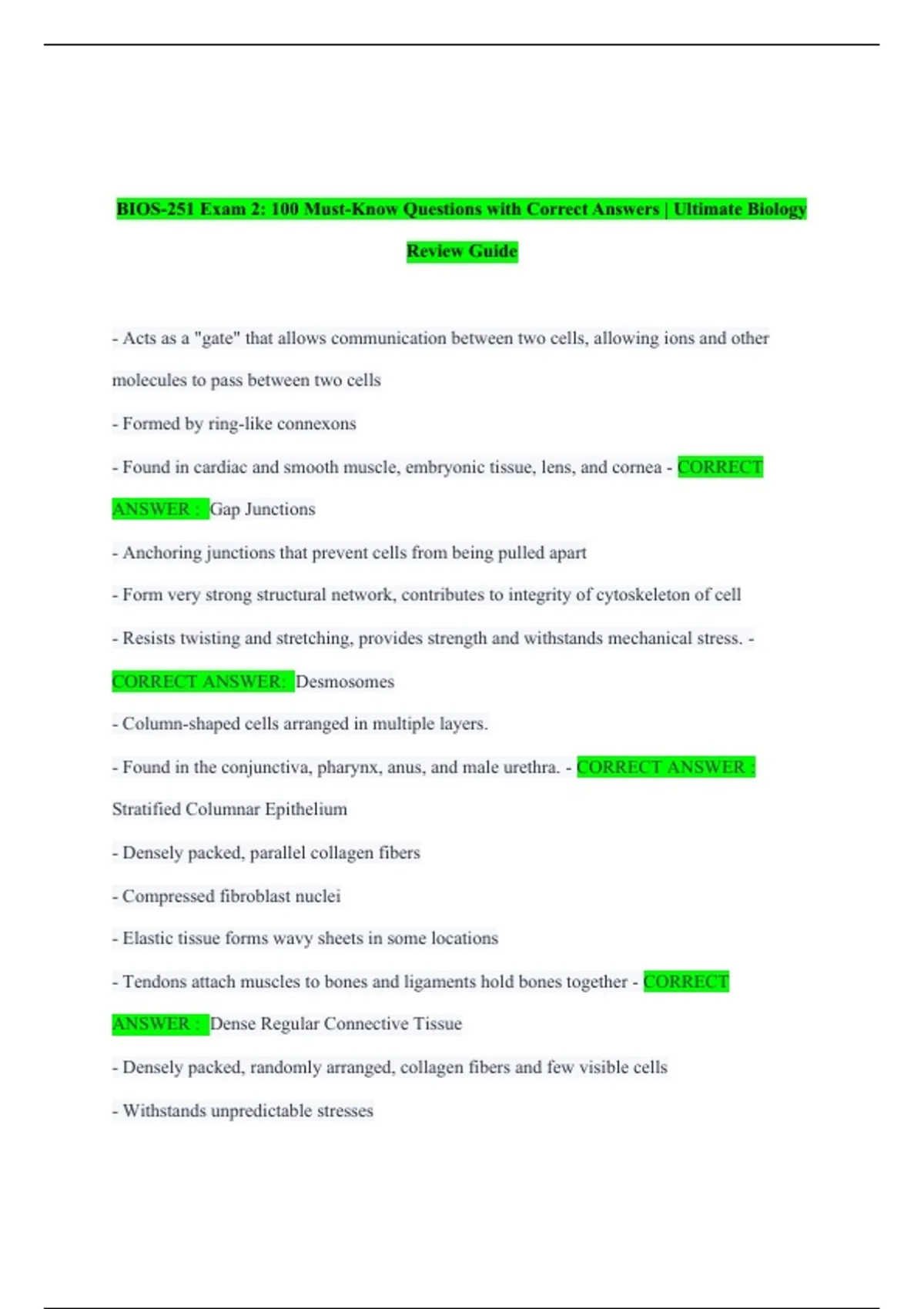 BIOS-251 Exam 2: 100 Must-Know Questions with Correct Answers | Ultimate Biology Review Guide

- Acts as a "gate" that allows communication between two cells, allowing ions and other molecules to pass between two cells

- Formed by ring-like connexons

- Found in cardiac and smooth muscle, embryonic tissue, lens, and cornea - CORRECT ANSWER : Gap Junctions

- Anchoring junctions that prevent cells from being pulled apart

- Form very strong structural network, contributes to integrity of cytoskeleton of cell

- Resists twisting and stretching, provides strength and withstands mechanical stress. - CORRECT ANSWER: Desmosomes

- Column-shaped cells arranged in multiple layers.

- Found in the conjunctiva, pharynx, anus, and male urethra. - CORRECT ANSWER : Stratified Columnar Epithelium

- Densely packed, parallel collagen fibers

- Compressed fibroblast nuclei

- Elastic tissue forms wavy sheets in some locations

- Tendons attach muscles to bones and ligaments hold bones together - CORRECT ANSWER : Dense Regular Connective Tissue

- Densely packed, randomly arranged, collagen fibers and few visible cells

- Withstands unpredictable stresses